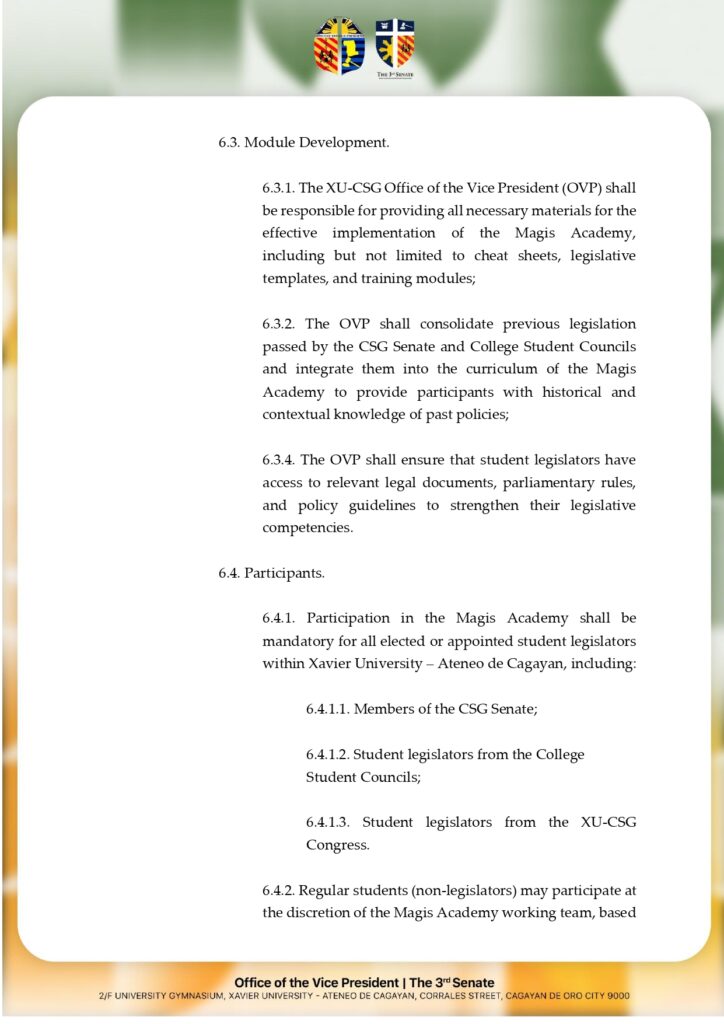 THE 3rd SENATE

6.3. Module Development.

6.3.1. The XU-CSG Office of the Vice President (OVP) shall be responsible for providing all necessary materials for the effective implementation of the Magis Academy, including but not limited to cheat sheets, legislative templates, and training modules;

6.3.2. The OVP shall consolidate previous legislation passed by the CSG Senate and College Student Councils and integrate them into the curriculum of the Magis Academy to provide participants with historical and contextual knowledge of past policies;

6.3.4. The OVP shall ensure that student legislators have access to relevant legal documents, parliamentary rules, and policy guidelines to strengthen their legislative competencies.

6.4. Participants.

6.4.1. Participation in the Magis Academy shall be mandatory for all elected or appointed student legislators within Xavier University – Ateneo de Cagayan, including:

6.4.1.1. Members of the CSG Senate;

6.4.1.2. Student legislators from the College Student Councils;

6.4.1.3. Student legislators from the XU-CSG Congress.

6.4.2. Regular students (non-legislators) may participate at the discretion of the Magis Academy working team, based

Office of the Vice President | The 3rd Senate
2/F UNIVERSITY GYMNASIUM, XAVIER UNIVERSITY - ATENEO DE CAGAYAN, CORRALES STREET, CAGAYAN DE ORO CITY 9000